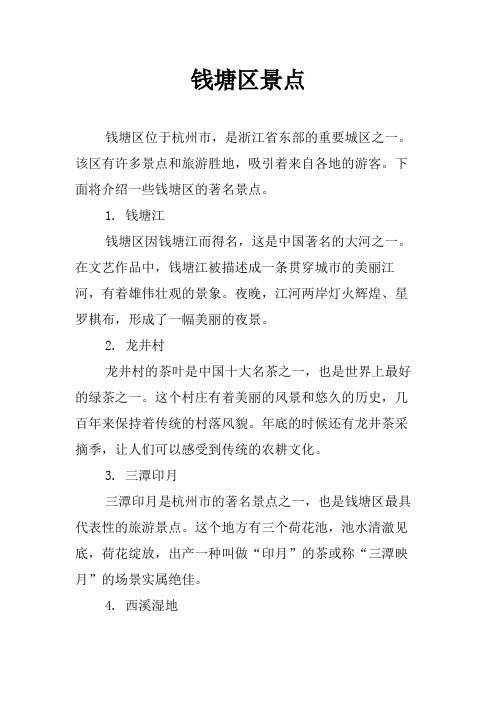 钱塘区景点

钱塘区位于杭州市，是浙江省东部的重要城区之一。该区有许多景点和旅游胜地，吸引着来自各地的游客。下面将介绍一些钱塘区的著名景点。

1. 钱塘江

钱塘区因钱塘江而得名，这是中国著名的大河之一。在文艺作品中，钱塘江被描述成一条贯穿城市的美丽江河，有着雄伟壮观的景象。夜晚，江河两岸灯火辉煌、星罗棋布，形成了一幅美丽的夜景。

2. 龙井村

龙井村的茶叶是中国十大名茶之一，也是世界上最好的绿茶之一。这个村庄有着美丽的风景和悠久的历史，几百年来保持着传统的村落风貌。年底的时候还有龙井茶采摘季，让人们可以感受到传统的农耕文化。

3. 三潭印月

三潭印月是杭州市的著名景点之一，也是钱塘区最具代表性的旅游景点。这个地方有三个荷花池，池水清澈见底，荷花绽放，出产一种叫做“印月”的茶或称“三潭映月”的场景实属绝佳。

4. 西溪湿地